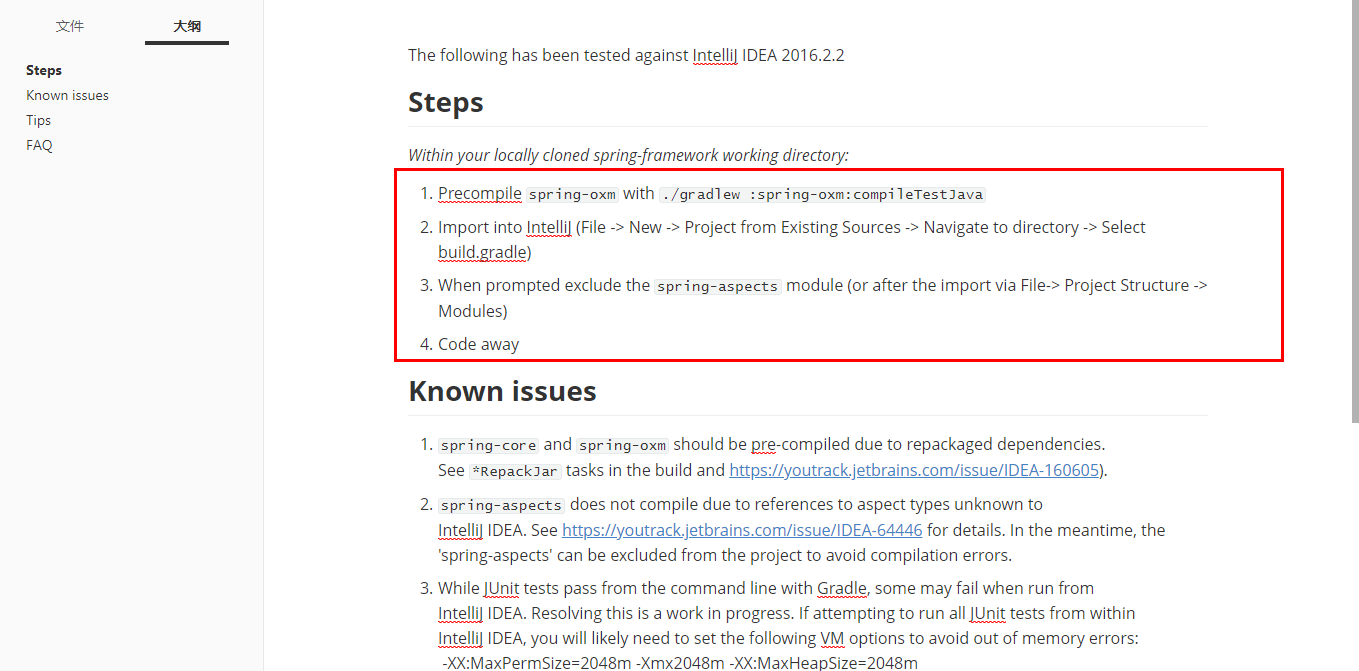 文件 大纲

Steps
Known issues
Tips
FAQ

The following has been tested against IntelliJ IDEA 2016.2.2

Steps

Within your locally cloned spring-framework working directory:

1. Precompile spring-oxm with ./gradlew :spring-oxm:compileTestJava
2. Import into IntelliJ (File -> New -> Project from Existing Sources -> Navigate to directory -> Select build.gradle)
3. When prompted exclude the spring-aspects module (or after the import via File-> Project Structure -> Modules)
4. Code away

Known issues

1. spring-core and spring-oxm should be pre-compiled due to repackaged dependencies. See *RepackJar tasks in the build and https://youtrack.jetbrains.com/issue/IDEA-160605).
2. spring-aspects does not compile due to references to aspect types unknown to IntelliJ IDEA. See https://youtrack.jetbrains.com/issue/IDEA-64446 for details. In the meantime, the 'spring-aspects' can be excluded from the project to avoid compilation errors.
3. While JUnit tests pass from the command line with Gradle, some may fail when run from IntelliJ IDEA. Resolving this is a work in progress. If attempting to run all JUnit tests from within IntelliJ IDEA, you will likely need to set the following VM options to avoid out of memory errors: -XX:MaxPermSize=2048m -Xmx2048m -XX:MaxHeapSize=2048m